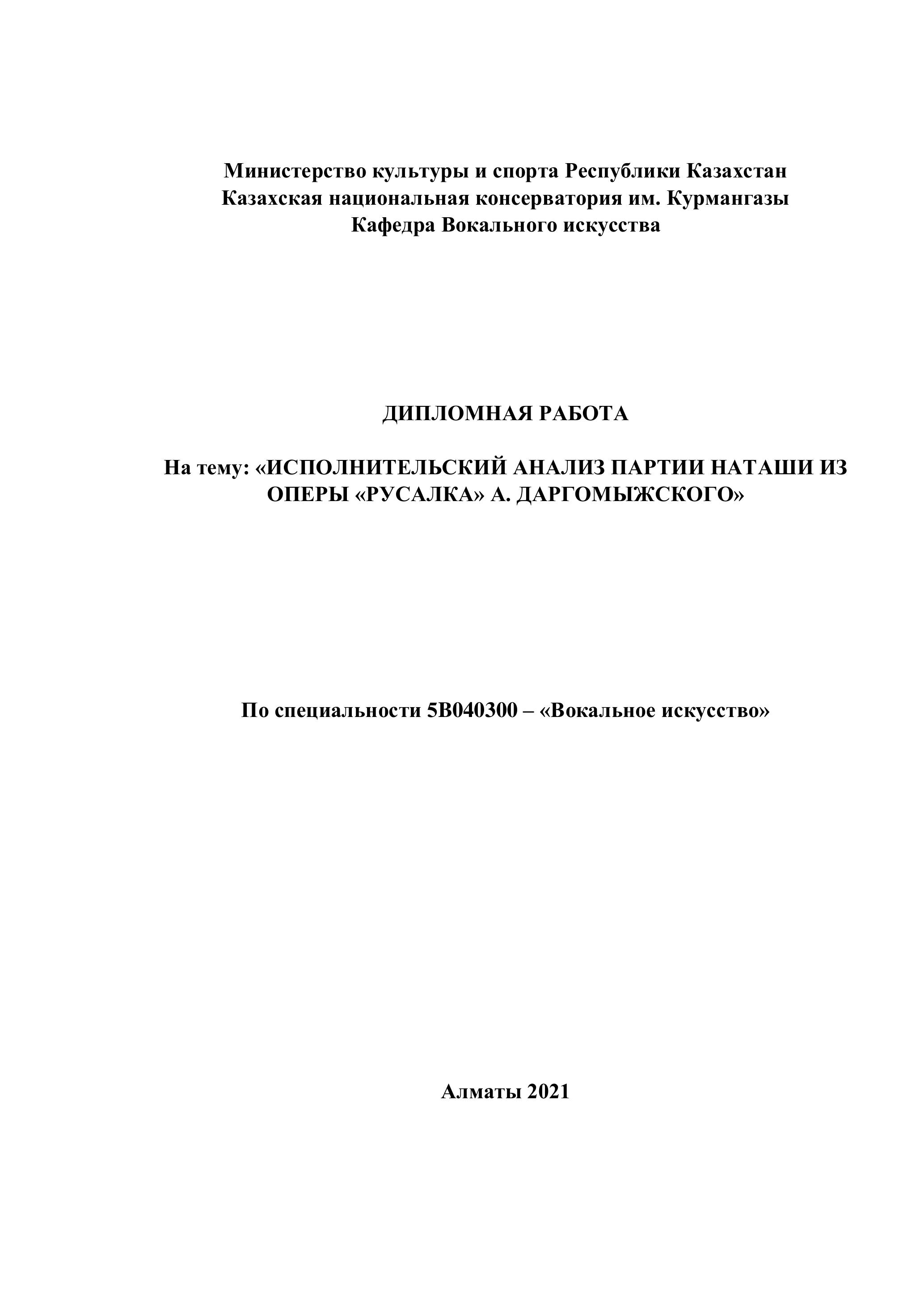 Министерство культуры и спорта Республики Казахстан
Казахская национальная консерватория им. Курмангазы
Кафедра Вокального искусства

ДИПЛОМНАЯ РАБОТА

На тему: «ИСПОЛНИТЕЛЬСКИЙ АНАЛИЗ ПАРТИИ НАТАШИ ИЗ ОПЕРЫ «РУСАЛКА» А. ДАРГОМЫЖСКОГО»

По специальности 5В040300 – «Вокальное искусство»

Алматы 2021